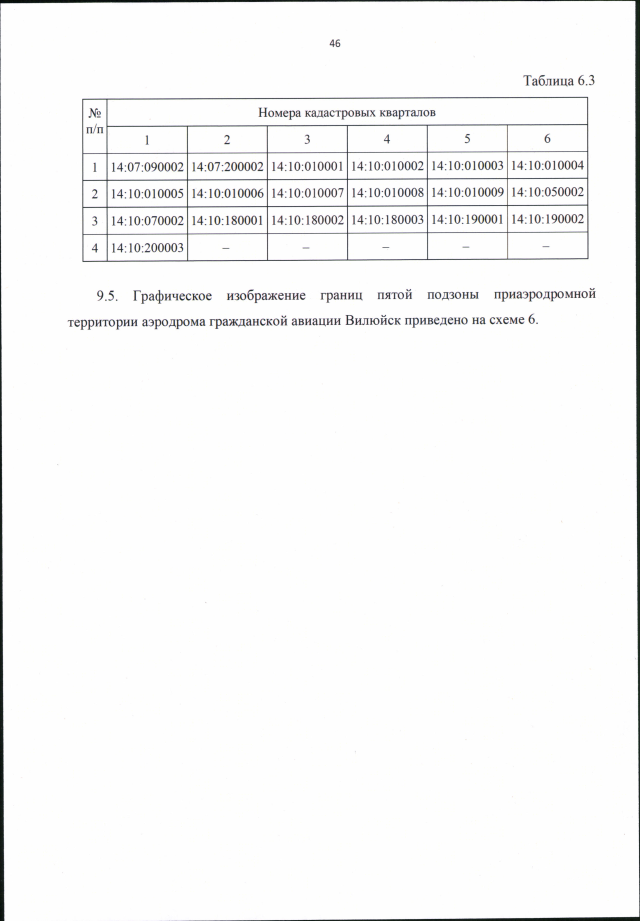 46

Таблица 6.3

| № п/п | Номера кадастровых кварталов | | | | | |
|---|---|---|---|---|---|---|
| | 1 | 2 | 3 | 4 | 5 | 6 |
| 1 | 14:07:090002 | 14:07:200002 | 14:10:010001 | 14:10:010002 | 14:10:010003 | 14:10:010004 |
| 2 | 14:10:010005 | 14:10:010006 | 14:10:010007 | 14:10:010008 | 14:10:010009 | 14:10:050002 |
| 3 | 14:10:070002 | 14:10:180001 | 14:10:180002 | 14:10:180003 | 14:10:190001 | 14:10:190002 |
| 4 | 14:10:200003 | – | – | – | – | – |

9.5. Графическое изображение границ пятой подзоны приаэродромной территории аэродрома гражданской авиации Вилюйск приведено на схеме 6.